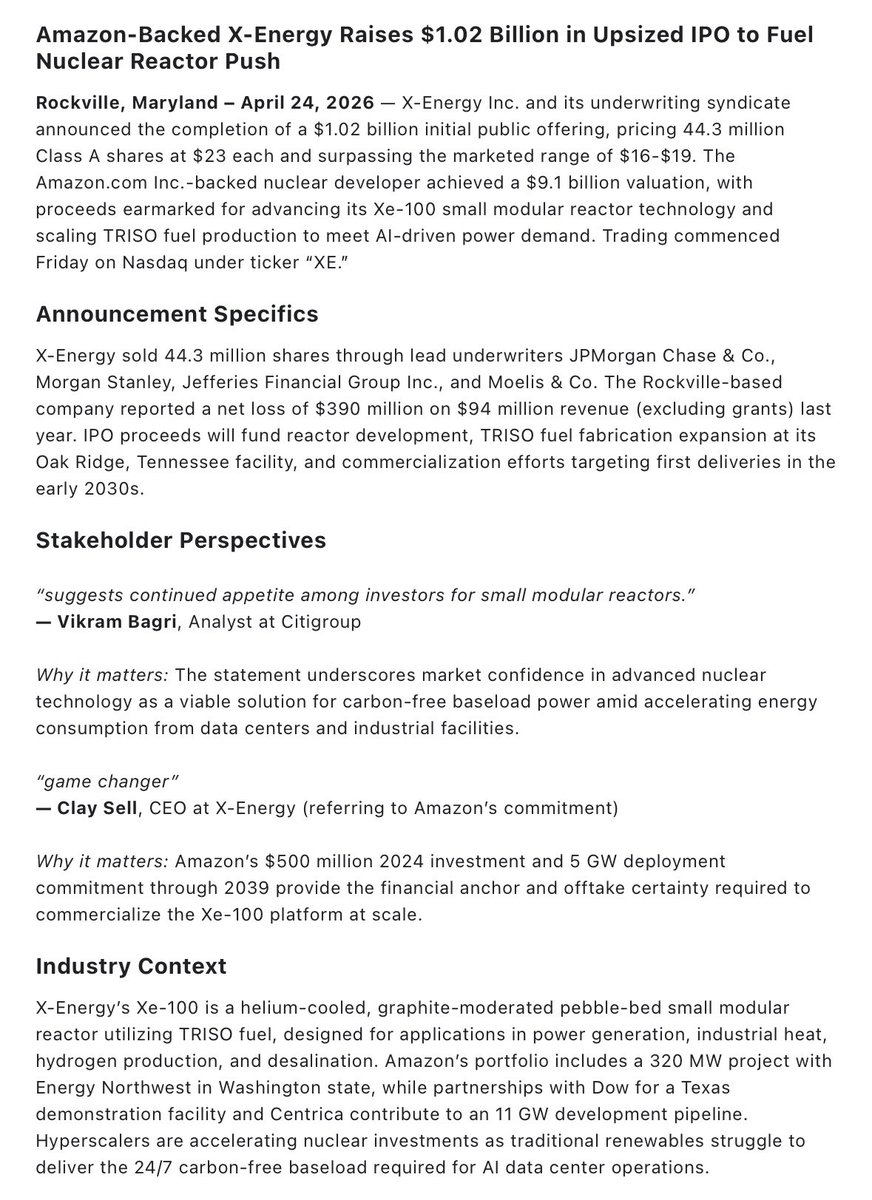 Amazon-Backed X-Energy Raises \$1.02 Billion in Upsized IPO to Fuel Nuclear Reactor Push

Rockville, Maryland – April 24, 2026 — X-Energy Inc. and its underwriting syndicate announced the completion of a \$1.02 billion initial public offering, pricing 44.3 million Class A shares at \$23 each and surpassing the marketed range of \$16-\$19. The Amazon.com Inc.-backed nuclear developer achieved a \$9.1 billion valuation, with proceeds earmarked for advancing its Xe-100 small modular reactor technology and scaling TRISO fuel production to meet AI-driven power demand. Trading commenced Friday on Nasdaq under ticker "XE."

Announcement Specifics

X-Energy sold 44.3 million shares through lead underwriters JPMorgan Chase & Co., Morgan Stanley, Jefferies Financial Group Inc., and Moelis & Co. The Rockville-based company reported a net loss of \$390 million on \$94 million revenue (excluding grants) last year. IPO proceeds will fund reactor development, TRISO fuel fabrication expansion at its Oak Ridge, Tennessee facility, and commercialization efforts targeting first deliveries in the early 2030s.

Stakeholder Perspectives

"suggests continued appetite among investors for small modular reactors."
— Vikram Bagri, Analyst at Citigroup

Why it matters: The statement underscores market confidence in advanced nuclear technology as a viable solution for carbon-free baseload power amid accelerating energy consumption from data centers and industrial facilities.

"game changer"
— Clay Sell, CEO at X-Energy (referring to Amazon's commitment)

Why it matters: Amazon's \$500 million 2024 investment and 5 GW deployment commitment through 2039 provide the financial anchor and offtake certainty required to commercialize the Xe-100 platform at scale.

Industry Context

X-Energy's Xe-100 is a helium-cooled, graphite-moderated pebble-bed small modular reactor utilizing TRISO fuel, designed for applications in power generation, industrial heat, hydrogen production, and desalination. Amazon's portfolio includes a 320 MW project with Energy Northwest in Washington state, while partnerships with Dow for a Texas demonstration facility and Centrica contribute to an 11 GW development pipeline. Hyperscalers are accelerating nuclear investments as traditional renewables struggle to deliver the 24/7 carbon-free baseload required for AI data center operations.